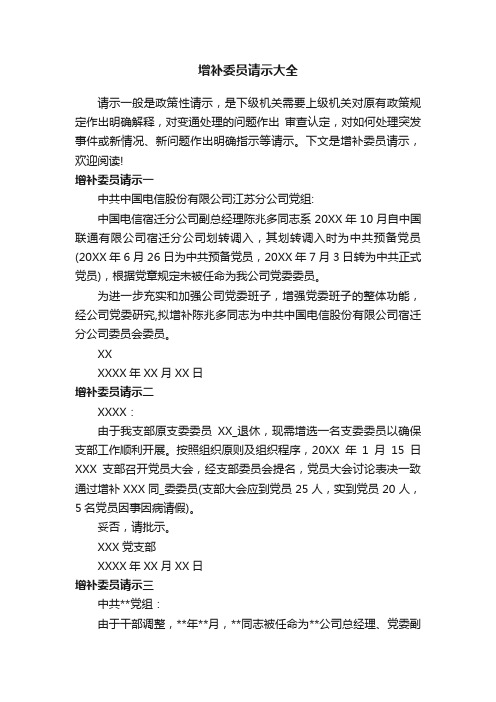 增补委员请示大全

请示一般是政策性请示，是下级机关需要上级机关对原有政策规定作出明确解释，对变通处理的问题作出 审查认定，对如何处理突发事件或新情况、新问题作出明确指示等请示。下文是增补委员请示，欢迎阅读!

增补委员请示一

中共中国电信股份有限公司江苏分公司党组:

中国电信宿迁分公司副总经理陈兆多同志系 20XX 年 10 月自中国联通有限公司宿迁分公司划转调入，其划转调入时为中共预备党员(20XX 年 6 月 26 日为中共预备党员，20XX 年 7 月 3 日转为中共正式党员)，根据党章规定未被任命为我公司党委委员。

为进一步充实和加强公司党委班子，增强党委班子的整体功能，经公司党委研究,拟增补陈兆多同志为中共中国电信股份有限公司宿迁分公司委员会委员。

XX

XXXX 年 XX 月 XX 日

增补委员请示二

XXXX：

由于我支部原支委委员 XX_退休，现需增选一名支委委员以确保支部工作顺利开展。按照组织原则及组织程序，20XX 年 1 月 15 日 XXX 支部召开党员大会，经支部委员会提名，党员大会讨论表决一致通过增补 XXX 同_委委员(支部大会应到党员 25 人，实到党员 20 人，5 名党员因事因病请假)。

妥否，请批示。

XXX 党支部

XXXX 年 XX 月 XX 日

增补委员请示三

中共**党组：

由于干部调整，**年**月，**同志被任命为**公司总经理、党委副